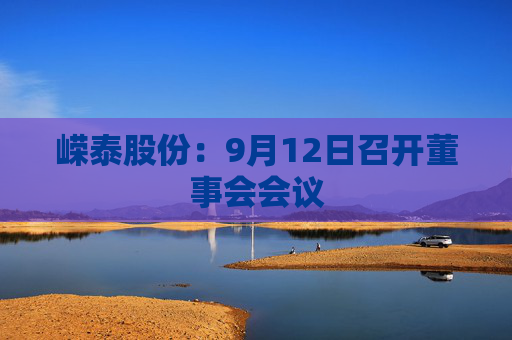 嵘泰股份：9月12日召开董事会会议